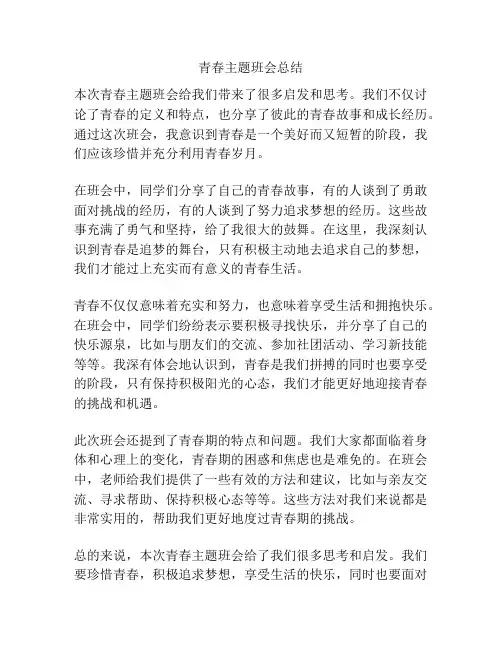 青春主题班会总结

本次青春主题班会给我们带来了很多启发和思考。我们不仅讨论了青春的定义和特点，也分享了彼此的青春故事和成长经历。通过这次班会，我意识到青春是一个美好而又短暂的阶段，我们应该珍惜并充分利用青春岁月。

在班会中，同学们分享了自己的青春故事，有的人谈到了勇敢面对挑战的经历，有的人谈到了努力追求梦想的经历。这些故事充满了勇气和坚持，给了我很大的鼓舞。在这里，我深刻认识到青春是追梦的舞台，只有积极主动地去追求自己的梦想，我们才能过上充实而有意义的青春生活。

青春不仅仅意味着充实和努力，也意味着享受生活和拥抱快乐。在班会中，同学们纷纷表示要积极寻找快乐，并分享了自己的快乐源泉，比如与朋友们的交流、参加社团活动、学习新技能等等。我深有体会地认识到，青春是我们拼搏的同时也要享受的阶段，只有保持积极阳光的心态，我们才能更好地迎接青春的挑战和机遇。

此次班会还提到了青春期的特点和问题。我们大家都面临着身体和心理上的变化，青春期的困惑和焦虑也是难免的。在班会中，老师给我们提供了一些有效的方法和建议，比如与亲友交流、寻求帮助、保持积极心态等等。这些方法对我们来说都是非常实用的，帮助我们更好地度过青春期的挑战。

总的来说，本次青春主题班会给了我们很多思考和启发。我们要珍惜青春，积极追求梦想，享受生活的快乐，同时也要面对